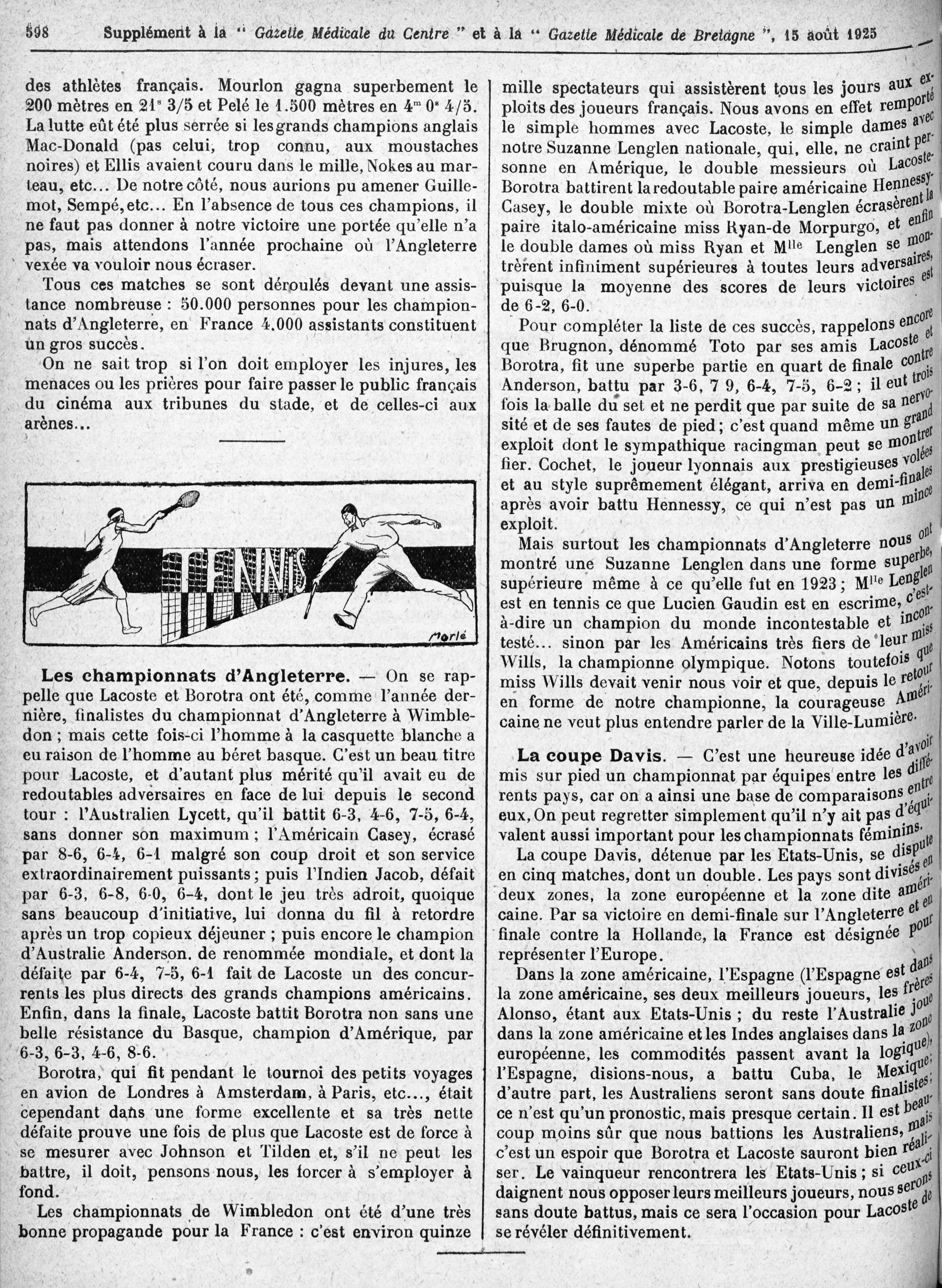 598 Supplément à la " Gazette Médicale du Centre " et à la " Gazette Médicale de Bretagne ", 15 août 1925

des athlètes français. Mourlon gagna superbement le 200 mètres en 21s 3/5 et Pelé le 1.500 mètres en 4m 0s 4/5. La lutte eût été plus serrée si les grands champions anglais Mac-Donald (pas celui, trop connu, aux moustaches noires) et Ellis avaient couru dans le mille, Nokes au marteau, etc... De notre côté, nous aurions pu amener Guillemot, Sempé, etc... En l'absence de tous ces champions, il ne faut pas donner à notre victoire une portée qu'elle n'a pas, mais attendons l'année prochaine où l'Angleterre vexée va vouloir nous écraser.

Tous ces matches se sont déroulés devant une assistance nombreuse : 50.000 personnes pour les championnats d'Angleterre, en France 4.000 assistants constituent un gros succès.

On ne sait trop si l'on doit employer les injures, les menaces ou les prières pour faire passer le public français du cinéma aux tribunes du stade, et de celles-ci aux arènes...

TENNIS

Morlé

Les championnats d'Angleterre. — On se rappelle que Lacoste et Borotra ont été, comme l'année dernière, finalistes du championnat d'Angleterre à Wimbledon ; mais cette fois-ci l'homme à la casquette blanche a eu raison de l'homme au béret basque. C'est un beau titre pour Lacoste, et d'autant plus mérité qu'il avait eu de redoutables adversaires en face de lui depuis le second tour : l'Australien Lycett, qu'il battit 6-3, 4-6, 7-5, 6-4, sans donner son maximum ; l'Américain Casey, écrasé par 8-6, 6-4, 6-1 malgré son coup droit et son service extraordinairement puissants ; puis l'Indien Jacob, défait par 6-3, 6-8, 6-0, 6-4, dont le jeu très adroit, quoique sans beaucoup d'initiative, lui donna du fil à retordre après un trop copieux déjeuner ; puis encore le champion d'Australie Anderson. de renommée mondiale, et dont la défaite par 6-4, 7-5, 6-1 fait de Lacoste un des concurrents les plus directs des grands champions américains. Enfin, dans la finale, Lacoste battit Borotra non sans une belle résistance du Basque, champion d'Amérique, par 6-3, 6-3, 4-6, 8-6.

Borotra, qui fit pendant le tournoi des petits voyages en avion de Londres à Amsterdam, à Paris, etc..., était cependant dans une forme excellente et sa très nette défaite prouve une fois de plus que Lacoste est de force à se mesurer avec Johnson et Tilden et, s'il ne peut les battre, il doit, pensons nous, les forcer à s'employer à fond.

Les championnats de Wimbledon ont été d'une très bonne propagande pour la France : c'est environ quinze mille spectateurs qui assistèrent tous les jours aux exploits des joueurs français. Nous avons en effet remporté le simple hommes avec Lacoste, le simple dames avec notre Suzanne Lenglen nationale, qui, elle, ne craint personne en Amérique, le double messieurs où Lacoste-Borotra battirent la redoutable paire américaine Hennessy-Casey, le double mixte où Borotra-Lenglen écrasèrent la paire italo-américaine miss Ryan-de Morpurgo, et enfin le double dames où miss Ryan et Mlle Lenglen se montrèrent infiniment supérieures à toutes leurs adversaires, puisque la moyenne des scores de leurs victoires est de 6-2, 6-0.

Pour compléter la liste de ces succès, rappelons encore que Brugnon, dénommé Toto par ses amis Lacoste et Borotra, fit une superbe partie en quart de finale contre Anderson, battu par 3-6, 7 9, 6-4, 7-5, 6-2 ; il eut trois fois la balle du set et ne perdit que par suite de sa nervosité et de ses fautes de pied ; c'est quand même un grand exploit dont le sympathique racingman peut se montrer fier. Cochet, le joueur lyonnais aux prestigieuses volées et au style suprêmement élégant, arriva en demi-finales après avoir battu Hennessy, ce qui n'est pas un mince exploit.

Mais surtout les championnats d'Angleterre nous ont montré une Suzanne Lenglen dans une forme superbe, supérieure même à ce qu'elle fut en 1923 ; Mlle Lenglen est en tennis ce que Lucien Gaudin est en escrime, c'est-à-dire un champion du monde incontestable et incontesté... sinon par les Américains très fiers de leur miss Wills, la championne olympique. Notons toutefois que miss Wills devait venir nous voir et que, depuis le retour en forme de notre championne, la courageuse Américaine ne veut plus entendre parler de la Ville-Lumière.

La coupe Davis. — C'est une heureuse idée d'avoir mis sur pied un championnat par équipes entre les différents pays, car on a ainsi une base de comparaisons entre eux, On peut regretter simplement qu'il n'y ait pas d'équivalent aussi important pour les championnats féminins.

La coupe Davis, détenue par les Etats-Unis, se dispute en cinq matches, dont un double. Les pays sont divisés en deux zones, la zone européenne et la zone dite américaine. Par sa victoire en demi-finale sur l'Angleterre et en finale contre la Hollande, la France est désignée pour représenter l'Europe.

Dans la zone américaine, l'Espagne (l'Espagne est dans la zone américaine, ses deux meilleurs joueurs, les frères Alonso, étant aux Etats-Unis ; du reste l'Australie joue dans la zone américaine et les Indes anglaises dans la zone européenne, les commodités passent avant la logique), l'Espagne, disions-nous, a battu Cuba, le Mexique ; d'autre part, les Australiens seront sans doute finalistes ; ce n'est qu'un pronostic, mais presque certain. Il est beaucoup moins sûr que nous battions les Australiens, mais c'est un espoir que Borotra et Lacoste sauront bien réaliser. Le vainqueur rencontrera les Etats-Unis ; si ceux-ci daignent nous opposer leurs meilleurs joueurs, nous serons sans doute battus, mais ce sera l'occasion pour Lacoste de se révéler définitivement.